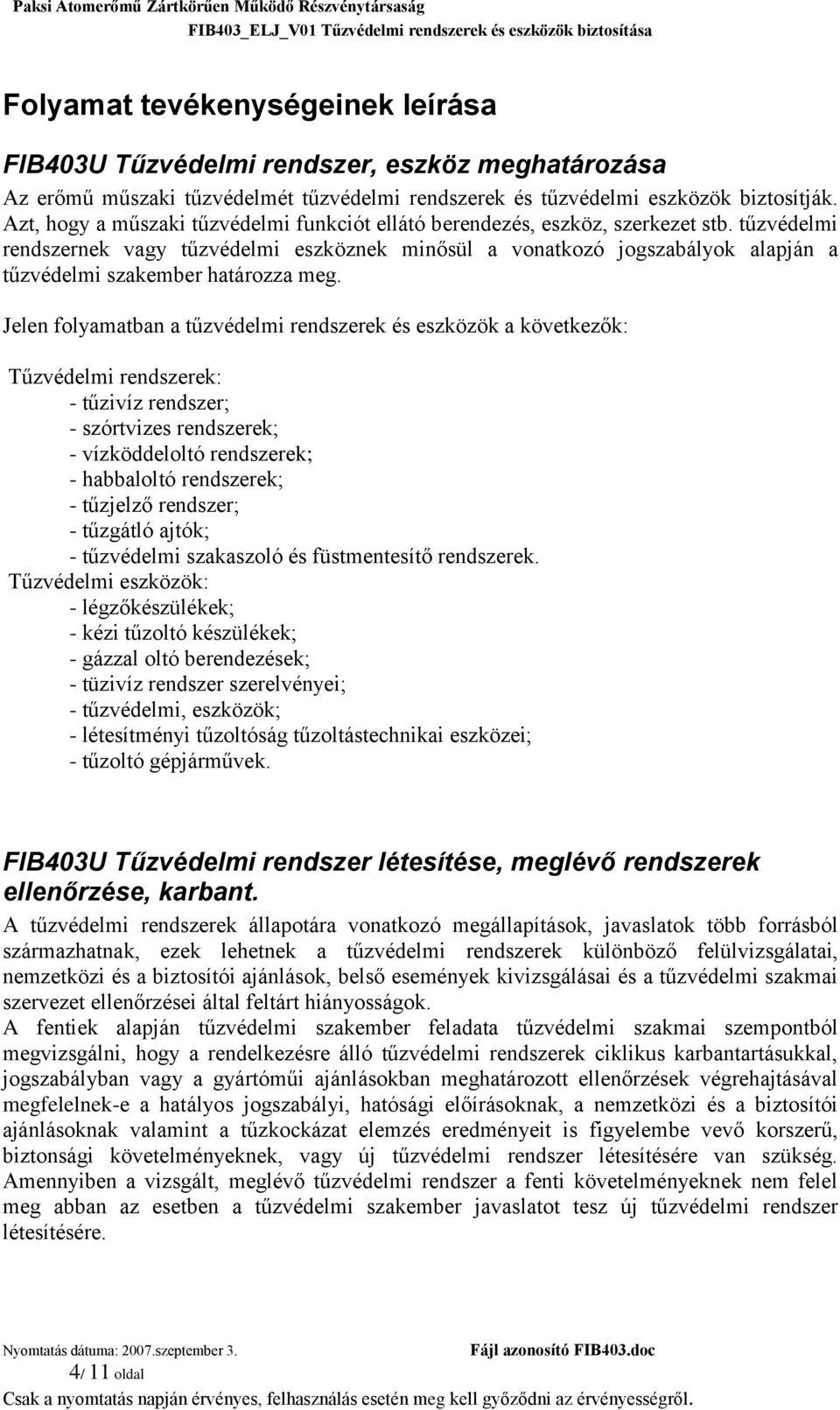 Paksi Atomerőmű Zártkörűen Működő Részvénytársaság
FIB403_ELJ_V01 Tűzvédelmi rendszerek és eszközök biztosítása

Folyamat tevékenységeinek leírása

FIB403U Tűzvédelmi rendszer, eszköz meghatározása

Az erőmű műszaki tűzvédelmét tűzvédelmi rendszerek és tűzvédelmi eszközök biztosítják. Azt, hogy a műszaki tűzvédelmi funkciót ellátó berendezés, eszköz, szerkezet stb. tűzvédelmi rendszernek vagy tűzvédelmi eszköznek minősül a vonatkozó jogszabályok alapján a tűzvédelmi szakember határozza meg.

Jelen folyamatban a tűzvédelmi rendszerek és eszközök a következők:

Tűzvédelmi rendszerek:
- tűzivíz rendszer;
- szórtvizes rendszerek;
- vízköddeloltó rendszerek;
- habbaloltó rendszerek;
- tűzjelző rendszer;
- tűzgátló ajtók;
- tűzvédelmi szakaszoló és füstmentesítő rendszerek.
Tűzvédelmi eszközök:
- légzőkészülékek;
- kézi tűzoltó készülékek;
- gázzal oltó berendezések;
- tüzivíz rendszer szerelvényei;
- tűzvédelmi, eszközök;
- létesítményi tűzoltóság tűzoltástechnikai eszközei;
- tűzoltó gépjárművek.

FIB403U Tűzvédelmi rendszer létesítése, meglévő rendszerek ellenőrzése, karbant.

A tűzvédelmi rendszerek állapotára vonatkozó megállapítások, javaslatok több forrásból származhatnak, ezek lehetnek a tűzvédelmi rendszerek különböző felülvizsgálatai, nemzetközi és a biztosítói ajánlások, belső események kivizsgálásai és a tűzvédelmi szakmai szervezet ellenőrzései által feltárt hiányosságok.
A fentiek alapján tűzvédelmi szakember feladata tűzvédelmi szakmai szempontból megvizsgálni, hogy a rendelkezésre álló tűzvédelmi rendszerek ciklikus karbantartásukkal, jogszabályban vagy a gyártóműi ajánlásokban meghatározott ellenőrzések végrehajtásával megfelelnek-e a hatályos jogszabályi, hatósági előírásoknak, a nemzetközi és a biztosítói ajánlásoknak valamint a tűzkockázat elemzés eredményeit is figyelembe vevő korszerű, biztonsági követelményeknek, vagy új tűzvédelmi rendszer létesítésére van szükség. Amennyiben a vizsgált, meglévő tűzvédelmi rendszer a fenti követelményeknek nem felel meg abban az esetben a tűzvédelmi szakember javaslatot tesz új tűzvédelmi rendszer létesítésére.

Nyomtatás dátuma: 2007.szeptember 3.
Fájl azonosító FIB403.doc
4/ 11 oldal
Csak a nyomtatás napján érvényes, felhasználás esetén meg kell győződni az érvényességről.